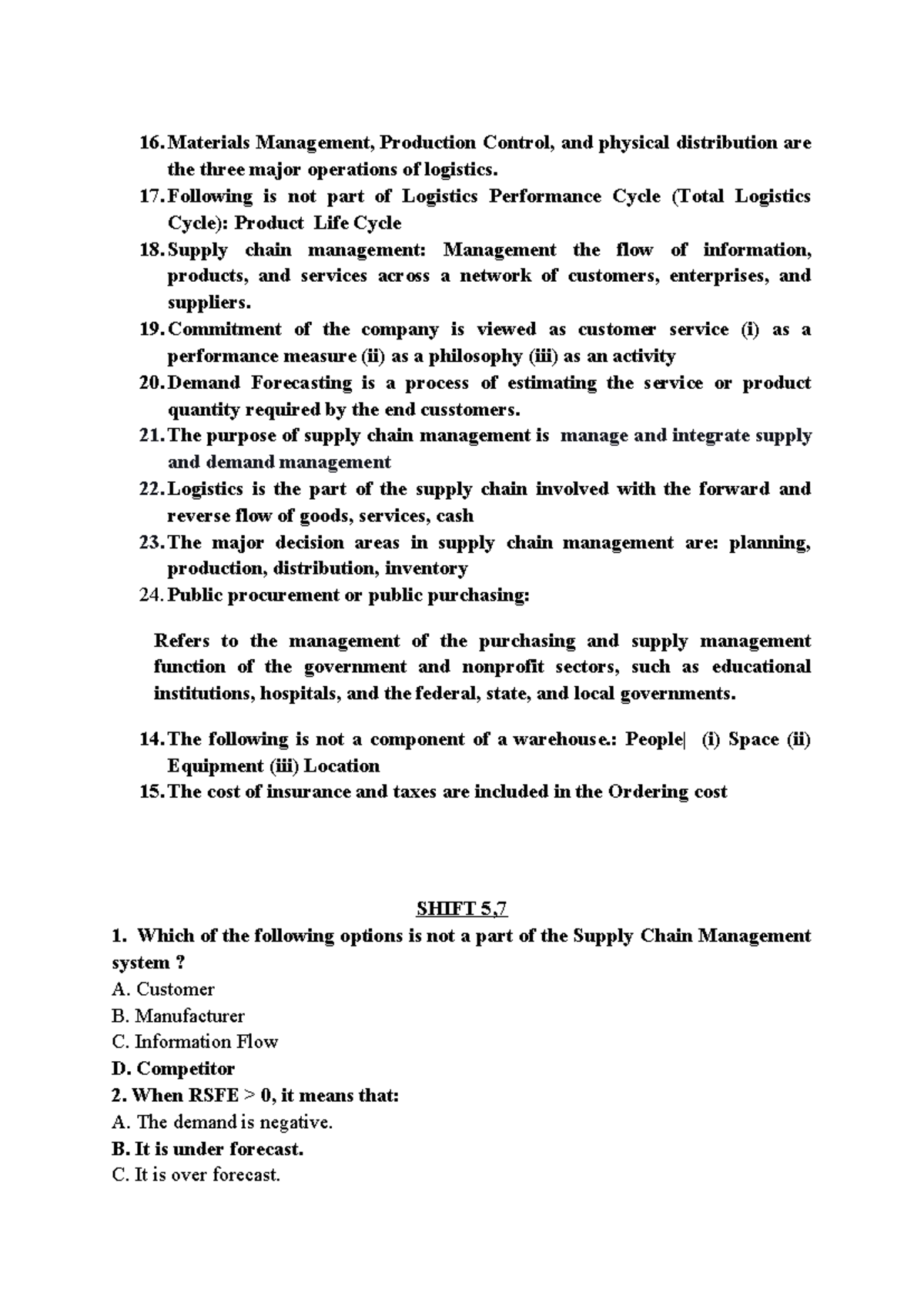 16. Materials Management, Production Control, and physical distribution are the three major operations of logistics.

17. Following is not part of Logistics Performance Cycle (Total Logistics Cycle): Product Life Cycle

18. Supply chain management: Management the flow of information, products, and services across a network of customers, enterprises, and suppliers.

19. Commitment of the company is viewed as customer service (i) as a performance measure (ii) as a philosophy (iii) as an activity

20. Demand Forecasting is a process of estimating the service or product quantity required by the end cusstomers.

21. The purpose of supply chain management is manage and integrate supply and demand management

22. Logistics is the part of the supply chain involved with the forward and reverse flow of goods, services, cash

23. The major decision areas in supply chain management are: planning, production, distribution, inventory

24. Public procurement or public purchasing:

Refers to the management of the purchasing and supply management function of the government and nonprofit sectors, such as educational institutions, hospitals, and the federal, state, and local governments.

14. The following is not a component of a warehouse.: People| (i) Space (ii) Equipment (iii) Location

15. The cost of insurance and taxes are included in the Ordering cost

SHIFT 5,7

1. Which of the following options is not a part of the Supply Chain Management system ?
A. Customer
B. Manufacturer
C. Information Flow
D. Competitor
2. When RSFE > 0, it means that:
A. The demand is negative.
B. It is under forecast.
C. It is over forecast.